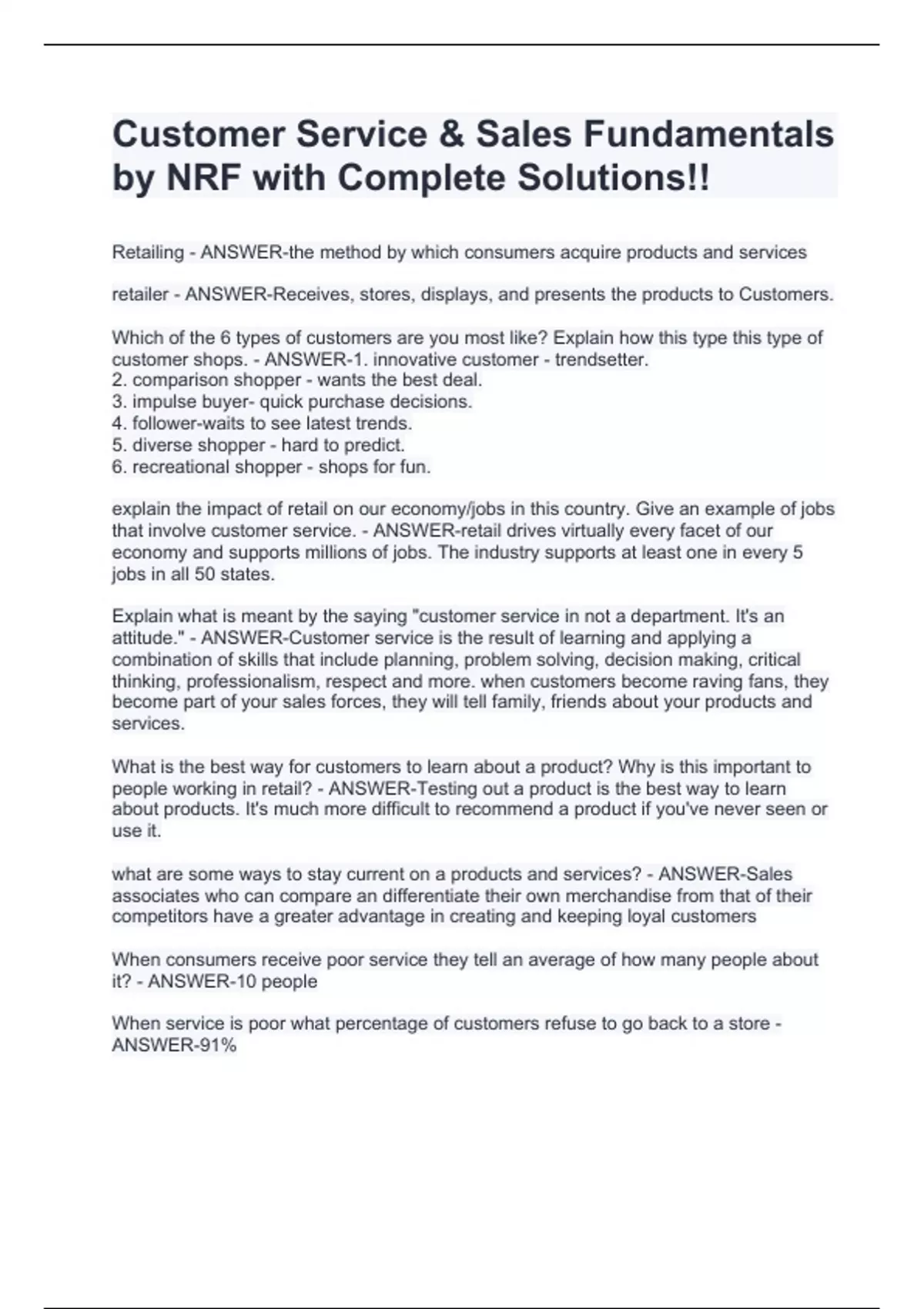 Customer Service & Sales Fundamentals by NRF with Complete Solutions!!

Retailing - ANSWER-the method by which consumers acquire products and services

retailer - ANSWER-Receives, stores, displays, and presents the products to Customers.

Which of the 6 types of customers are you most like? Explain how this type this type of customer shops. - ANSWER-1. innovative customer - trendsetter.
2. comparison shopper - wants the best deal.
3. impulse buyer- quick purchase decisions.
4. follower-waits to see latest trends.
5. diverse shopper - hard to predict.
6. recreational shopper - shops for fun.

explain the impact of retail on our economy/jobs in this country. Give an example of jobs that involve customer service. - ANSWER-retail drives virtually every facet of our economy and supports millions of jobs. The industry supports at least one in every 5 jobs in all 50 states.

Explain what is meant by the saying "customer service in not a department. It's an attitude." - ANSWER-Customer service is the result of learning and applying a combination of skills that include planning, problem solving, decision making, critical thinking, professionalism, respect and more. when customers become raving fans, they become part of your sales forces, they will tell family, friends about your products and services.

What is the best way for customers to learn about a product? Why is this important to people working in retail? - ANSWER-Testing out a product is the best way to learn about products. It's much more difficult to recommend a product if you've never seen or use it.

what are some ways to stay current on a products and services? - ANSWER-Sales associates who can compare an differentiate their own merchandise from that of their competitors have a greater advantage in creating and keeping loyal customers

When consumers receive poor service they tell an average of how many people about it? - ANSWER-10 people

When service is poor what percentage of customers refuse to go back to a store - ANSWER-91%